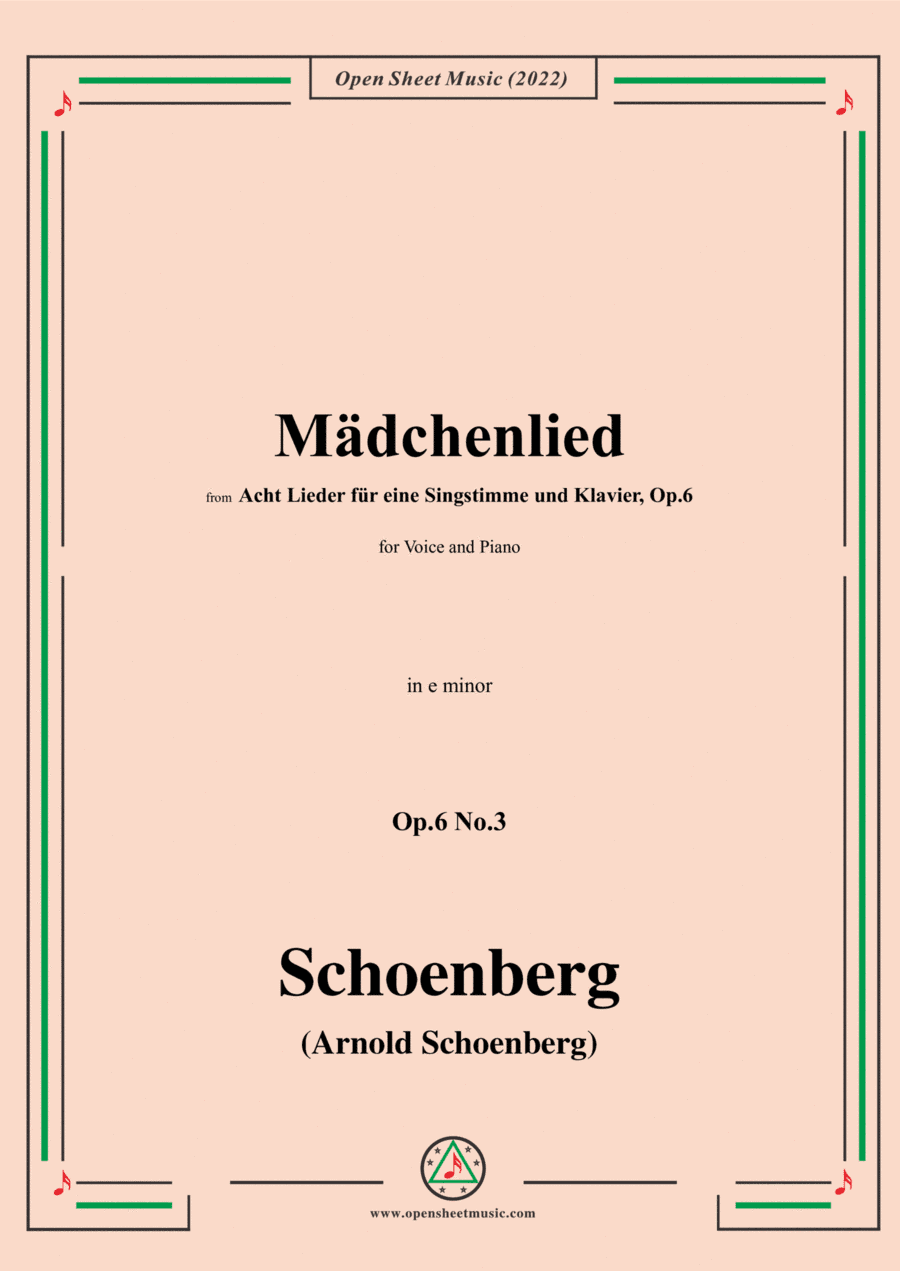 Open Sheet Music (2022)

Mädchenlied

from Acht Lieder für eine Singstimme und Klavier, Op.6

for Voice and Piano

in e minor

Op.6 No.3

Schoenberg

(Arnold Schoenberg)

www.opensheetmusic.com